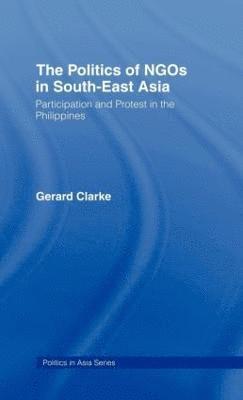 The Politics of NGOs in South-East Asia

Participation and Protest in the Philippines

Gerard Clarke

Politics in Asia Series